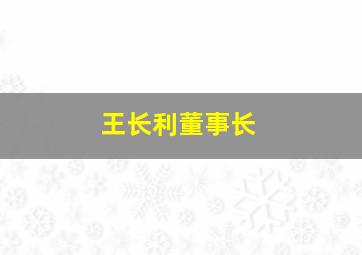 王长利董事长